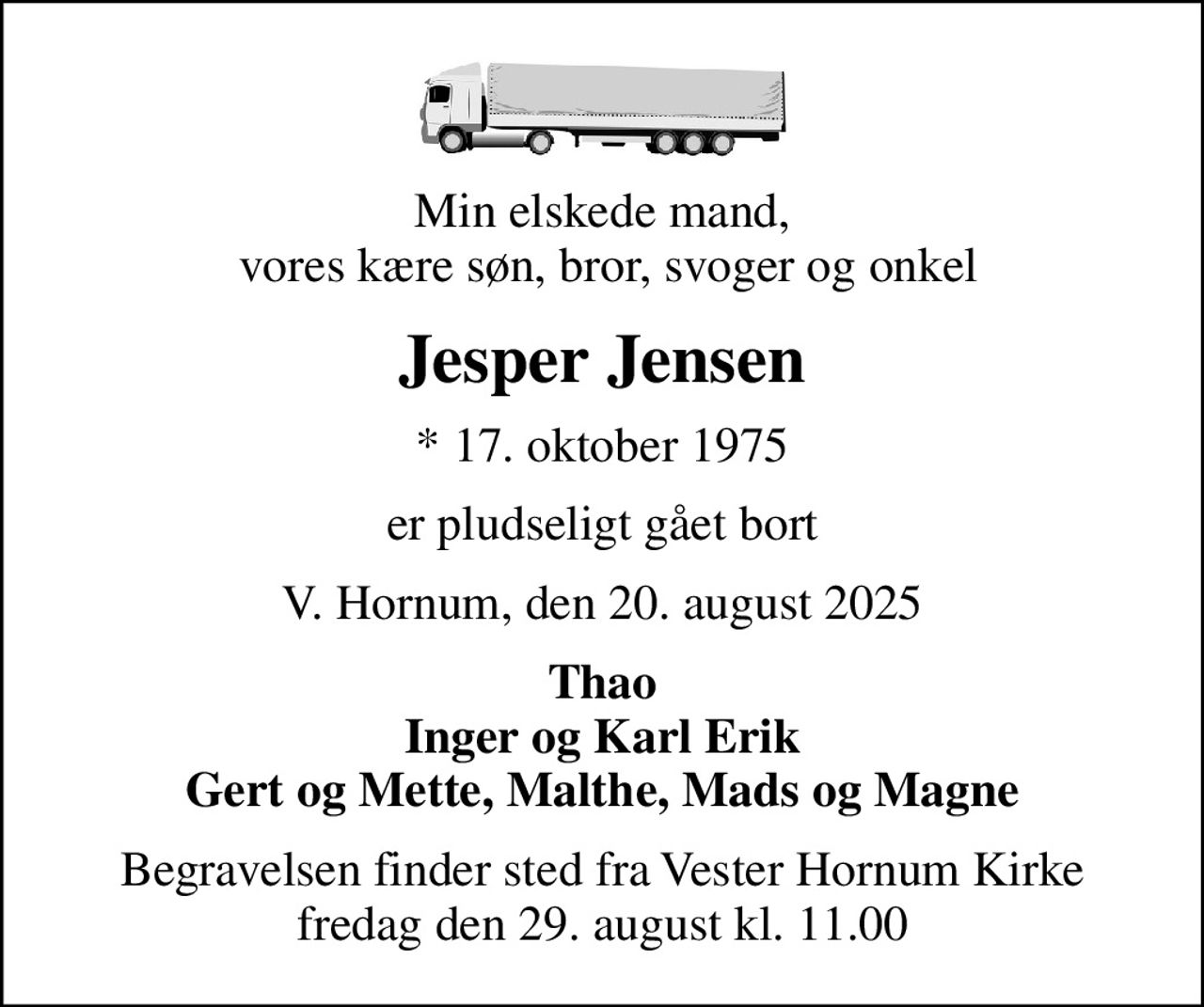 Min elskede mand,
vores kære søn, bror, svoger og onkel

Jesper Jensen

* 17. oktober 1975

er pludseligt gået bort

V. Hornum, den 20. august 2025

Thao
Inger og Karl Erik
Gert og Mette, Malthe, Mads og Magne

Begravelsen finder sted fra Vester Hornum Kirke
fredag den 29. august kl. 11.00